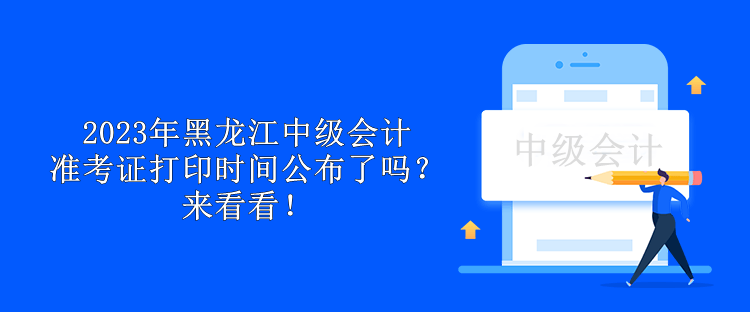 2023年黑龙江中级会计准考证打印时间公布了吗？来看看！

中级会计